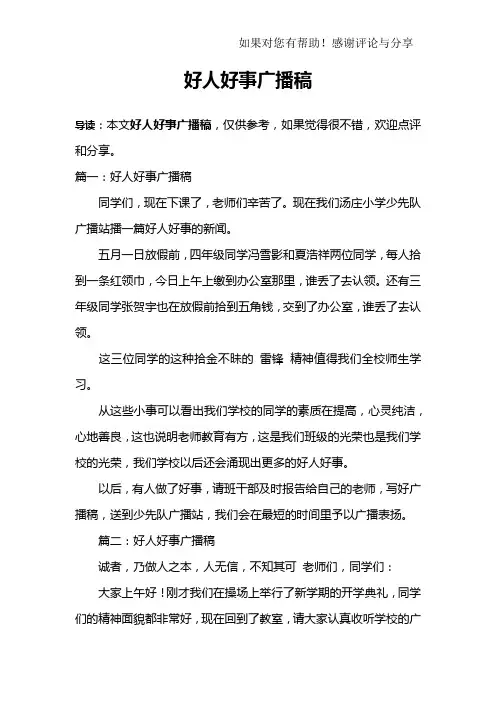 如果对您有帮助！感谢评论与分享

好人好事广播稿

导读：本文好人好事广播稿，仅供参考，如果觉得很不错，欢迎点评和分享。

篇一：好人好事广播稿

同学们，现在下课了，老师们辛苦了。现在我们汤庄小学少先队广播站播一篇好人好事的新闻。

五月一日放假前，四年级同学冯雪影和夏浩祥两位同学，每人拾到一条红领巾，今日上午上缴到办公室那里，谁丢了去认领。还有三年级同学张贺宇也在放假前拾到五角钱，交到了办公室，谁丢了去认领。

这三位同学的这种拾金不昧的 雷锋 精神值得我们全校师生学习。

从这些小事可以看出我们学校的同学的素质在提高，心灵纯洁，心地善良，这也说明老师教育有方，这是我们班级的光荣也是我们学校的光荣，我们学校以后还会涌现出更多的好人好事。

以后，有人做了好事，请班干部及时报告给自己的老师，写好广播稿，送到少先队广播站，我们会在最短的时间里予以广播表扬。

篇二：好人好事广播稿

诚者，乃做人之本，人无信，不知其可 老师们，同学们：

大家上午好！刚才我们在操场上举行了新学期的开学典礼，同学们的精神面貌都非常好，现在回到了教室，请大家认真收听学校的广